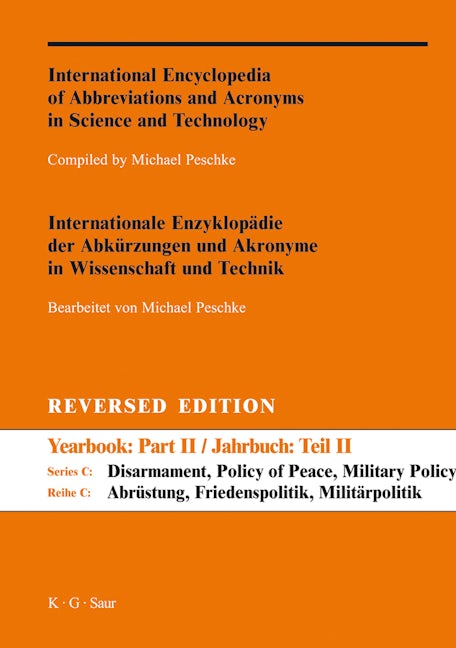 International Encyclopedia of Abbreviations and Acronyms in Science and Technology

Compiled by Michael Peschke

Internationale Enzyklopädie der Abkürzungen und Akronyme in Wissenschaft und Technik

Bearbeitet von Michael Peschke

REVERSED EDITION

Yearbook: Part II / Jahrbuch: Teil II

Series C: Disarmament, Policy of Peace, Military Policy

Reihe C: Abrüstung, Friedenspolitik, Militärpolitik

K · G · Saur